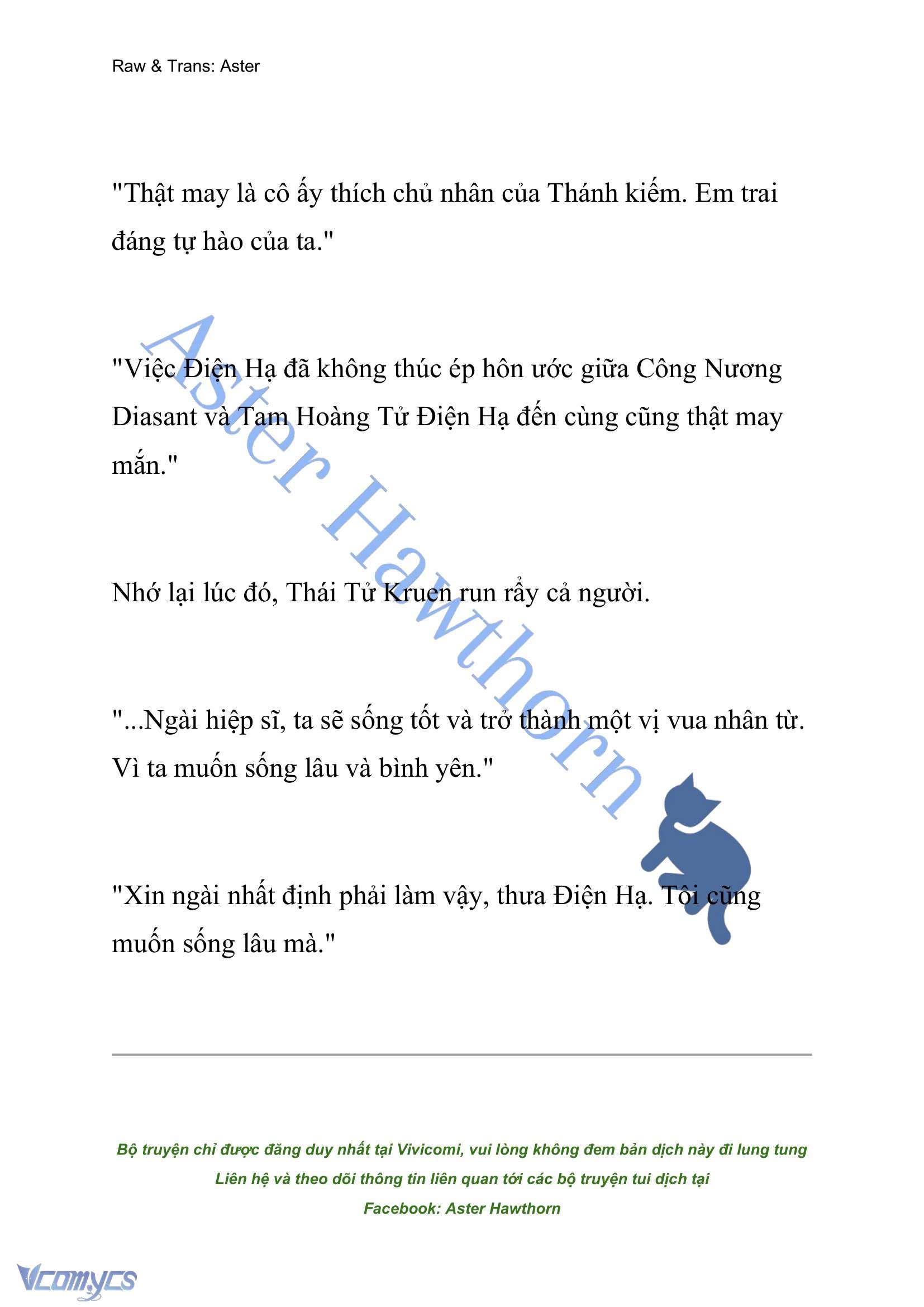 Raw & Trans: Aster

"Thật may là cô ấy thích chủ nhân của Thánh kiếm. Em trai đáng tự hào của ta."

"Việc Điện Hạ đã không thúc ép hôn ước giữa Công Nương Diasant và Tam Hoàng Tử Điện Hạ đến cùng cũng thật may mắn."

Nhớ lại lúc đó, Thái Tử Kruen run rẩy cả người.

"...Ngài hiệp sĩ, ta sẽ sống tốt và trở thành một vị vua nhân từ. Vì ta muốn sống lâu và bình yên."

"Xin ngài nhất định phải làm vậy, thưa Điện Hạ. Tôi cũng muốn sống lâu mà."

Aster Hawthorn

Bộ truyện chỉ được đăng duy nhất tại Vivicomi, vui lòng không đem bản dịch này đi lung tung
Liên hệ và theo dõi thông tin liên quan tới các bộ truyện tui dịch tại
Facebook: Aster Hawthorn

Vcomycs